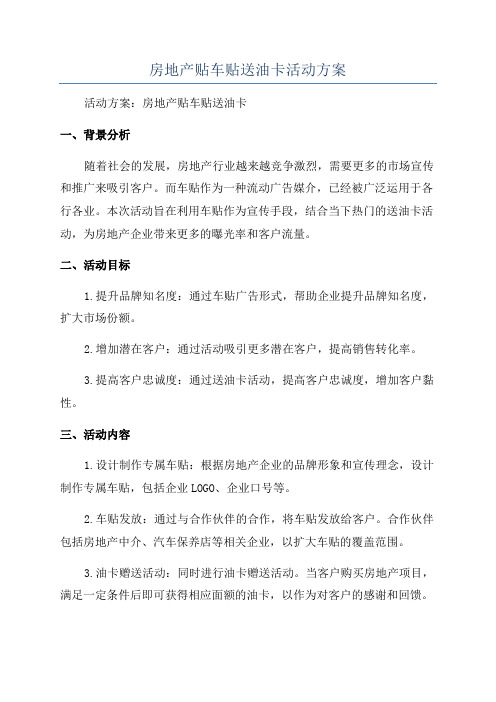 房地产贴车贴送油卡活动方案

活动方案：房地产贴车贴送油卡

一、背景分析

随着社会的发展，房地产行业越来越竞争激烈，需要更多的市场宣传和推广来吸引客户。而车贴作为一种流动广告媒介，已经被广泛运用于各行各业。本次活动旨在利用车贴作为宣传手段，结合当下热门的送油卡活动，为房地产企业带来更多的曝光率和客户流量。

二、活动目标

1.提升品牌知名度：通过车贴广告形式，帮助企业提升品牌知名度，扩大市场份额。

2.增加潜在客户：通过活动吸引更多潜在客户，提高销售转化率。

3.提高客户忠诚度：通过送油卡活动，提高客户忠诚度，增加客户黏性。

三、活动内容

1.设计制作专属车贴：根据房地产企业的品牌形象和宣传理念，设计制作专属车贴，包括企业LOGO、企业口号等。

2.车贴发放：通过与合作伙伴的合作，将车贴发放给客户。合作伙伴包括房地产中介、汽车保养店等相关企业，以扩大车贴的覆盖范围。

3.油卡赠送活动：同时进行油卡赠送活动。当客户购买房地产项目，满足一定条件后即可获得相应面额的油卡，以作为对客户的感谢和回馈。